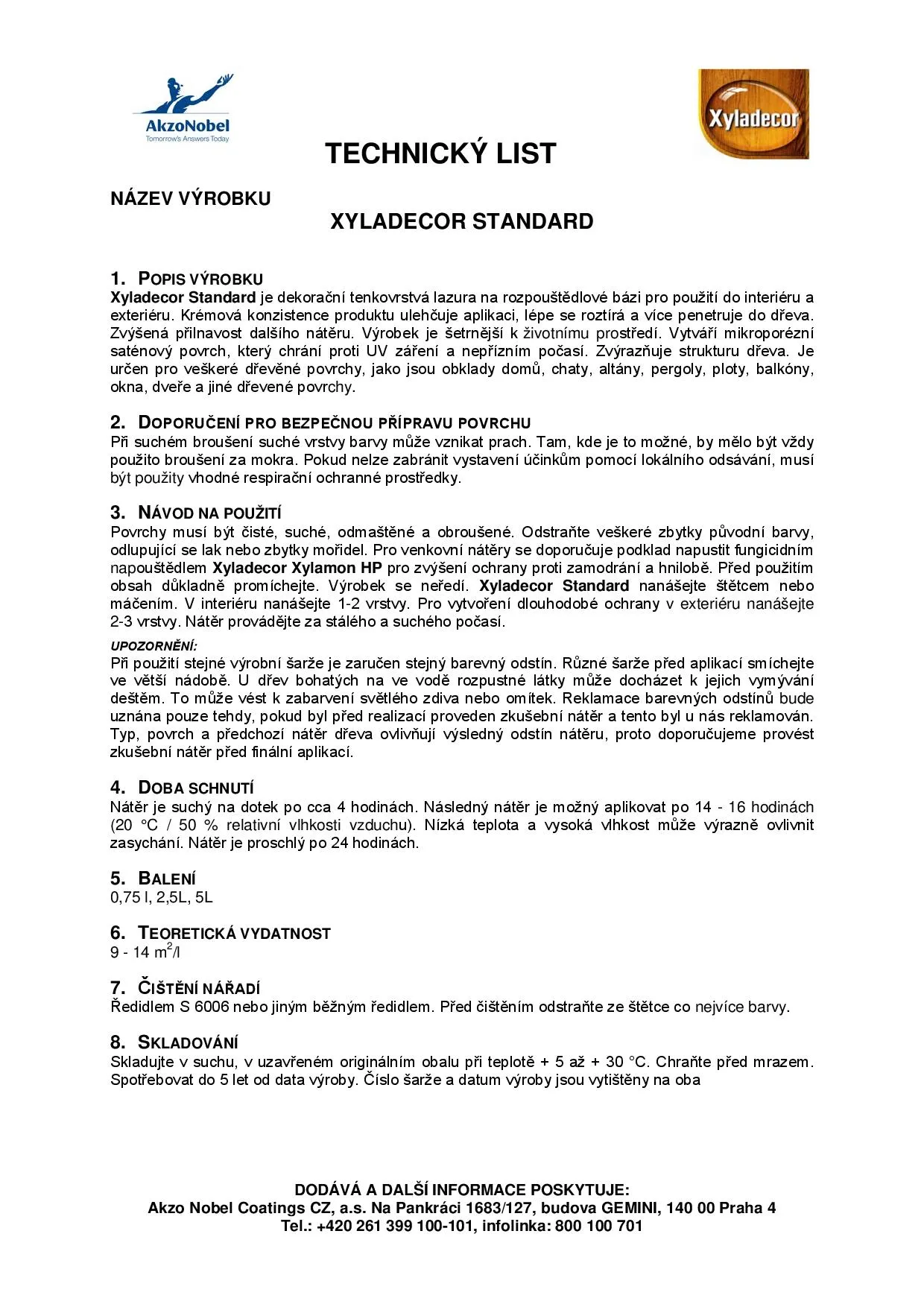 AkzoNobel
Tomorrow's Answers Today

Xyladecor

TECHNICKÝ LIST

NÁZEV VÝROBKU

XYLADECOR STANDARD

1. POPIS VÝROBKU
Xyladecor Standard je dekorační tenkovrstvá lazura na rozpouštědlové bázi pro použití do interiéru a exteriéru. Krémová konzistence produktu ulehčuje aplikaci, lépe se roztírá a více penetruje do dřeva. Zvýšená přilnavost dalšího nátěru. Výrobek je šetrnější k životnímu prostředí. Vytváří mikroporézní saténový povrch, který chrání proti UV záření a nepřízním počasí. Zvýrazňuje strukturu dřeva. Je určen pro veškeré dřevěné povrchy, jako jsou obklady domů, chaty, altány, pergoly, ploty, balkóny, okna, dveře a jiné dřevené povrchy.

2. DOPORUČENÍ PRO BEZPEČNOU PŘÍPRAVU POVRCHU
Při suchém broušení suché vrstvy barvy může vznikat prach. Tam, kde je to možné, by mělo být vždy použito broušení za mokra. Pokud nelze zabránit vystavení účinkům pomocí lokálního odsávání, musí být použity vhodné respirační ochranné prostředky.

3. NÁVOD NA POUŽITÍ
Povrchy musí být čisté, suché, odmaštěné a obroušené. Odstraňte veškeré zbytky původní barvy, odlupující se lak nebo zbytky mořidel. Pro venkovní nátěry se doporučuje podklad napustit fungicidním napouštědlem Xyladecor Xylamon HP pro zvýšení ochrany proti zamodrání a hnilobě. Před použitím obsah důkladně promíchejte. Výrobek se neředí. Xyladecor Standard nanášejte štětcem nebo máčením. V interiéru nanášejte 1-2 vrstvy. Pro vytvoření dlouhodobé ochrany v exteriéru nanášejte 2-3 vrstvy. Nátěr provádějte za stálého a suchého počasí.
UPOZORNĚNÍ:
Při použití stejné výrobní šarže je zaručen stejný barevný odstín. Různé šarže před aplikací smíchejte ve větší nádobě. U dřev bohatých na ve vodě rozpustné látky může docházet k jejich vymývání deštěm. To může vést k zabarvení světlého zdiva nebo omítek. Reklamace barevných odstínů bude uznána pouze tehdy, pokud byl před realizací proveden zkušební nátěr a tento byl u nás reklamován. Typ, povrch a předchozí nátěr dřeva ovlivňují výsledný odstín nátěru, proto doporučujeme provést zkušební nátěr před finální aplikací.

4. DOBA SCHNUTÍ
Nátěr je suchý na dotek po cca 4 hodinách. Následný nátěr je možný aplikovat po 14 - 16 hodinách (20 °C / 50 % relativní vlhkosti vzduchu). Nízká teplota a vysoká vlhkost může výrazně ovlivnit zasychání. Nátěr je proschlý po 24 hodinách.

5. BALENÍ
0,75 l, 2,5L, 5L

6. TEORETICKÁ VYDATNOST
9 - 14 $m^2$/l

7. ČIŠTĚNÍ NÁŘADÍ
Ředidlem S 6006 nebo jiným běžným ředidlem. Před čištěním odstraňte ze štětce co nejvíce barvy.

8. SKLADOVÁNÍ
Skladujte v suchu, v uzavřeném originálním obalu při teplotě + 5 až + 30 °C. Chraňte před mrazem. Spotřebovat do 5 let od data výroby. Číslo šarže a datum výroby jsou vytištěny na oba

DODÁVÁ A DALŠÍ INFORMACE POSKYTUJE:
Akzo Nobel Coatings CZ, a.s. Na Pankráci 1683/127, budova GEMINI, 140 00 Praha 4
Tel.: +420 261 399 100-101, infolinka: 800 100 701